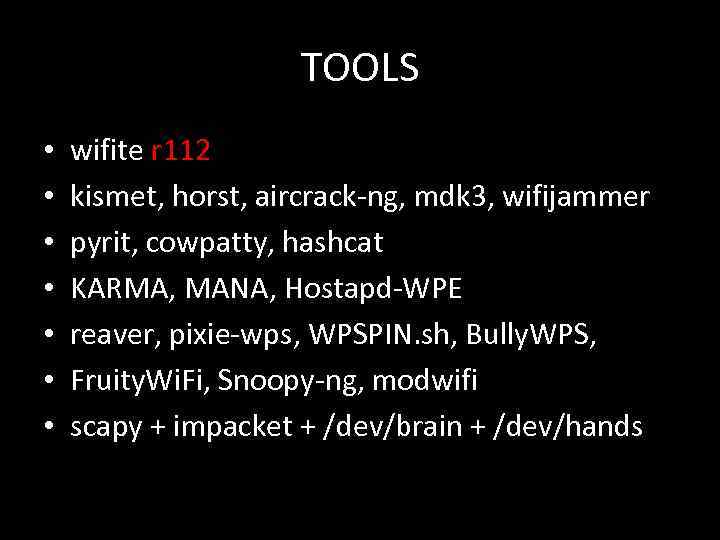 TOOLS

• wifite r112
• kismet, horst, aircrack-ng, mdk3, wifijammer
• pyrit, cowpatty, hashcat
• KARMA, MANA, Hostapd-WPE
• reaver, pixie-wps, WPSPIN.sh, BullyWPS,
• FruityWiFi, Snoopy-ng, modwifi
• scapy + impacket + /dev/brain + /dev/hands